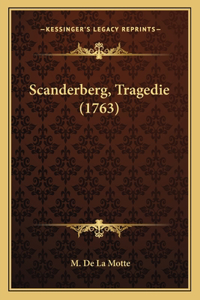 —KESSINGER'S LEGACY REPRINTS—

Scanderberg, Tragedie (1763)

M. De La Motte